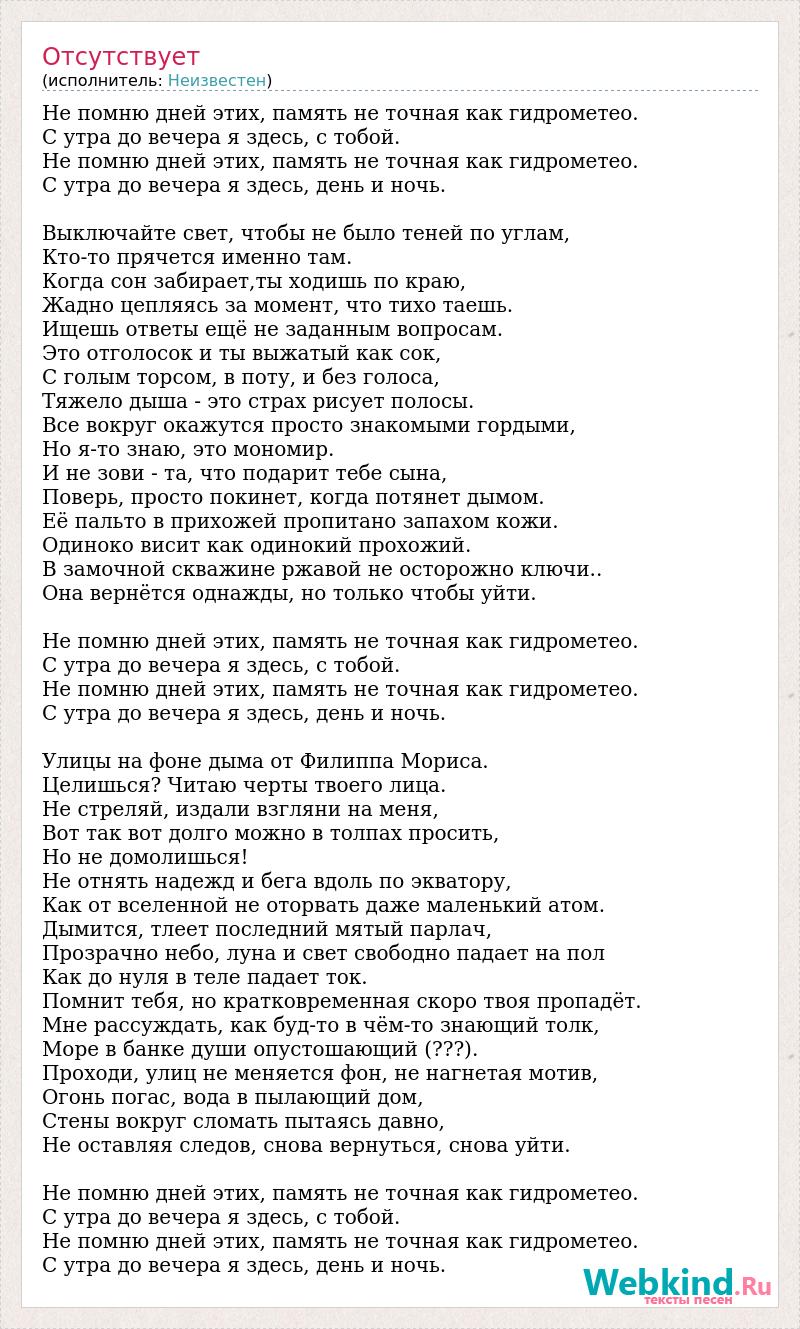 Отсутствует
(исполнитель: Неизвестен)

Не помню дней этих, память не точная как гидрометео.
С утра до вечера я здесь, с тобой.
Не помню дней этих, память не точная как гидрометео.
С утра до вечера я здесь, день и ночь.

Выключайте свет, чтобы не было теней по углам,
Кто-то прячется именно там.
Когда сон забирает,ты ходишь по краю,
Жадно цепляясь за момент, что тихо таешь.
Ищешь ответы ещё не заданным вопросам.
Это отголосок и ты выжатый как сок,
С голым торсом, в поту, и без голоса,
Тяжело дыша - это страх рисует полосы.
Все вокруг окажутся просто знакомыми гордыми,
Но я-то знаю, это мономир.
И не зови - та, что подарит тебе сына,
Поверь, просто покинет, когда потянет дымом.
Её пальто в прихожей пропитано запахом кожи.
Одиноко висит как одинокий прохожий.
В замочной скважине ржавой не осторожно ключи..
Она вернётся однажды, но только чтобы уйти.

Не помню дней этих, память не точная как гидрометео.
С утра до вечера я здесь, с тобой.
Не помню дней этих, память не точная как гидрометео.
С утра до вечера я здесь, день и ночь.

Улицы на фоне дыма от Филиппа Мориса.
Целишься? Читаю черты твоего лица.
Не стреляй, издали взгляни на меня,
Вот так вот долго можно в толпах просить,
Но не домолишься!
Не отнять надежд и бега вдоль по экватору,
Как от вселенной не оторвать даже маленький атом.
Дымится, тлеет последний мятый парлач,
Прозрачно небо, луна и свет свободно падает на пол
Как до нуля в теле падает ток.
Помнит тебя, но кратковременная скоро твоя пропадёт.
Мне рассуждать, как буд-то в чём-то знающий толк,
Море в банке души опустошающий (???).
Проходи, улиц не меняется фон, не нагнетая мотив,
Огонь погас, вода в пылающий дом,
Стены вокруг сломать пытаясь давно,
Не оставляя следов, снова вернуться, снова уйти.

Не помню дней этих, память не точная как гидрометео.
С утра до вечера я здесь, с тобой.
Не помню дней этих, память не точная как гидрометео.
С утра до вечера я здесь, день и ночь.

Webkind.Ru
тексты песен